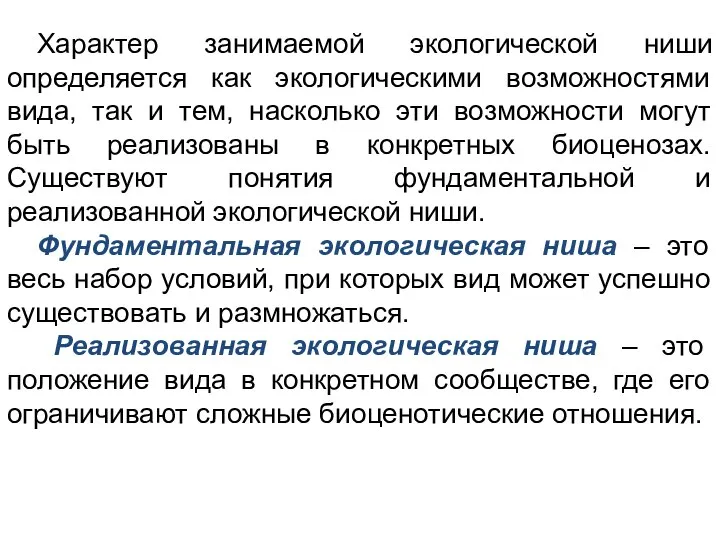 Характер занимаемой экологической ниши определяется как экологическими возможностями вида, так и тем, насколько эти возможности могут быть реализованы в конкретных биоценозах. Существуют понятия фундаментальной и реализованной экологической ниши.

Фундаментальная экологическая ниша – это весь набор условий, при которых вид может успешно существовать и размножаться.

Реализованная экологическая ниша – это положение вида в конкретном сообществе, где его ограничивают сложные биоценотические отношения.